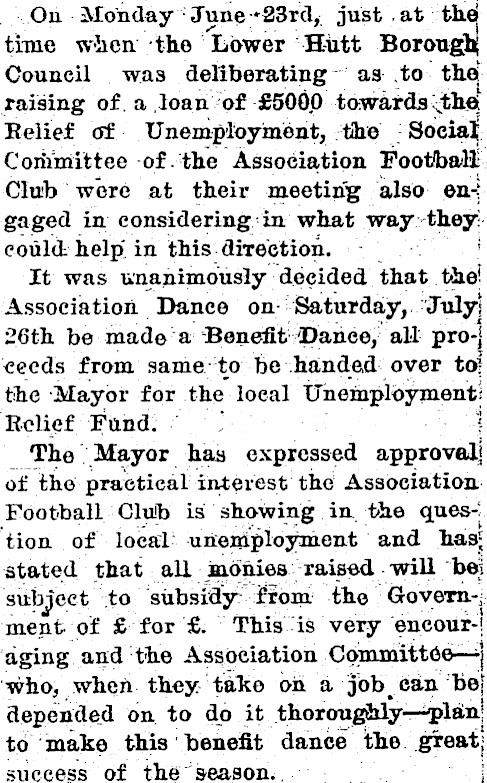 On Monday June 23rd, just at the time when the Lower Hutt Borough Council was deliberating as to the raising of a loan of £5000 towards the Relief of Unemployment, the Social Committee of the Association Football Club were at their meeting also engaged in considering in what way they could help in this direction.

It was unanimously decided that the Association Dance on Saturday, July 26th be made a Benefit Dance, all proceeds from same to be handed over to the Mayor for the local Unemployment Relief Fund.

The Mayor has expressed approval of the practical interest the Association Football Club is showing in the question of local unemployment and has stated that all monies raised will be subject to subsidy from the Government of £ for £. This is very encouraging and the Association Committee—who, when they take on a job can be depended on to do it thoroughly—plan to make this benefit dance the great success of the season.